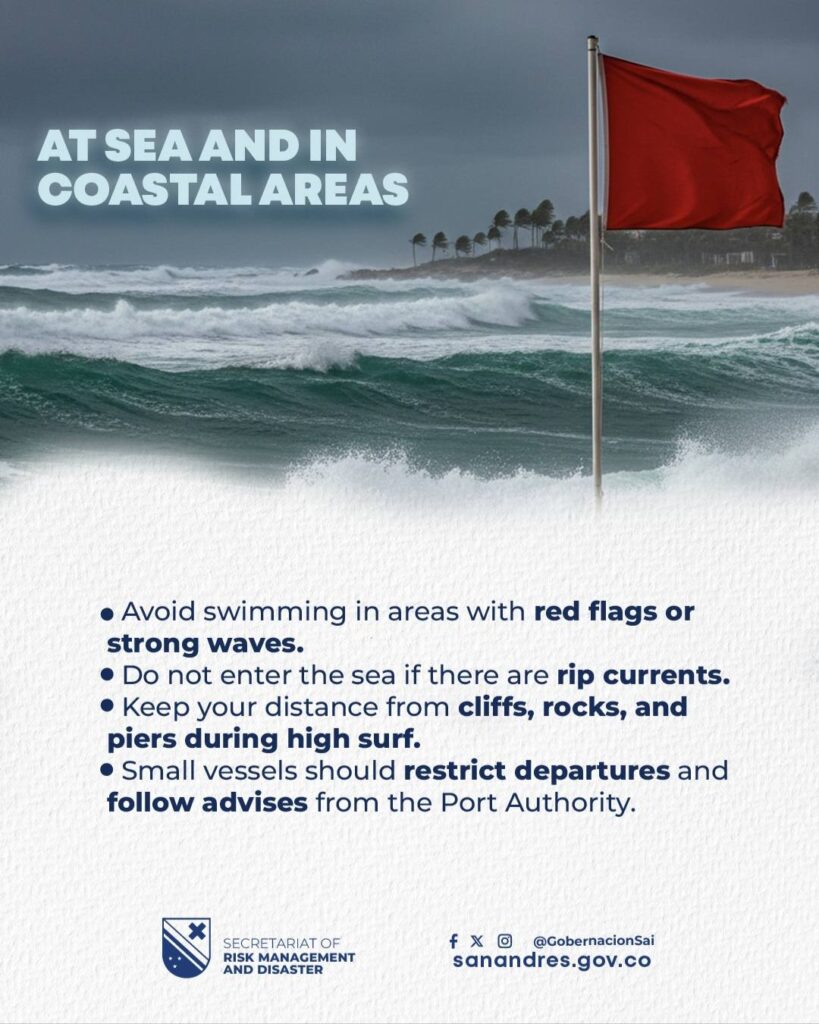 AT SEA AND IN COASTAL AREAS

• Avoid swimming in areas with red flags or strong waves.
• Do not enter the sea if there are rip currents.
• Keep your distance from cliffs, rocks, and piers during high surf.
• Small vessels should restrict departures and follow advises from the Port Authority.

SECRETARIAT OF
RISK MANAGEMENT
AND DISASTER

@GobernacionSai
sanandres.gov.co